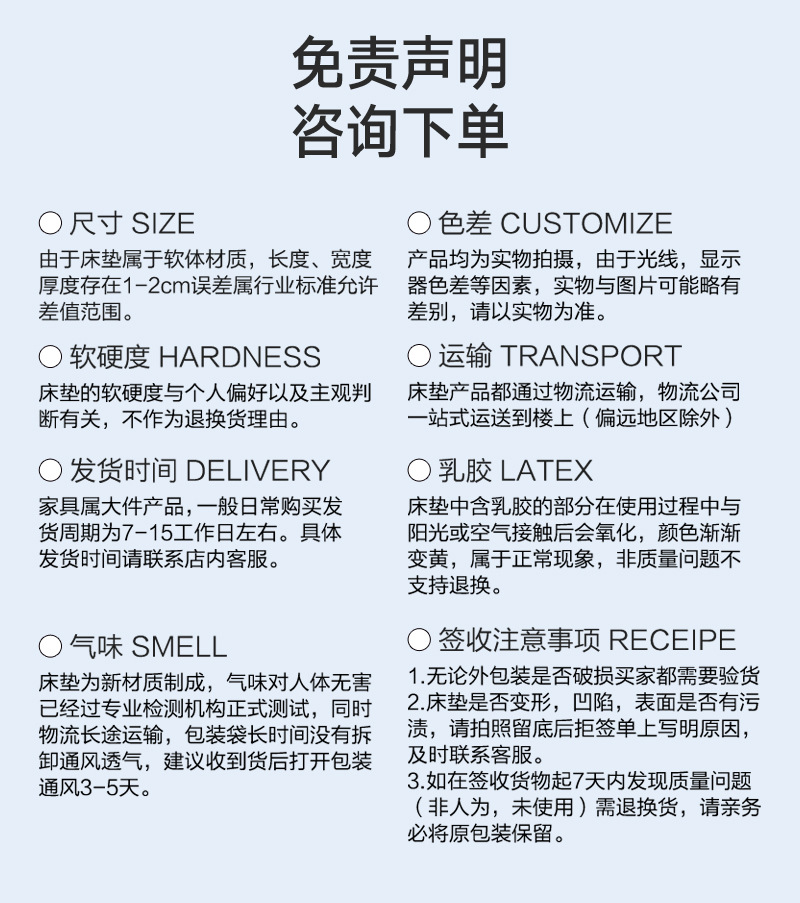 免责声明
咨询下单

○ 尺寸 SIZE
由于床垫属于软体材质，长度、宽度厚度存在1-2cm误差属行业标准允许差值范围。

○ 软硬度 HARDNESS
床垫的软硬度与个人偏好以及主观判断有关，不作为退换货理由。

○ 发货时间 DELIVERY
家具属大件产品，一般日常购买发货周期为7-15工作日左右。具体发货时间请联系店内客服。

○ 气味 SMELL
床垫为新材质制成，气味对人体无害已经过专业检测机构正式测试，同时物流长途运输，包装袋长时间没有拆卸通风透气，建议收到货后打开包装通风3-5天。

○ 色差 CUSTOMIZE
产品均为实物拍摄，由于光线，显示器色差等因素，实物与图片可能略有差别，请以实物为准。

○ 运输 TRANSPORT
床垫产品都通过物流运输，物流公司一站式运送到楼上（偏远地区除外）

○ 乳胶 LATEX
床垫中含乳胶的部分在使用过程中与阳光或空气接触后会氧化，颜色渐渐变黄，属于正常现象，非质量问题不支持退换。

○ 签收注意事项 RECEIPE
1.无论外包装是否破损买家都需要验货
2.床垫是否变形，凹陷，表面是否有污渍，请拍照留底后拒签单上写明原因，及时联系客服。
3.如在签收货物起7天内发现质量问题（非人为，未使用）需退换货，请亲务必将原包装保留。